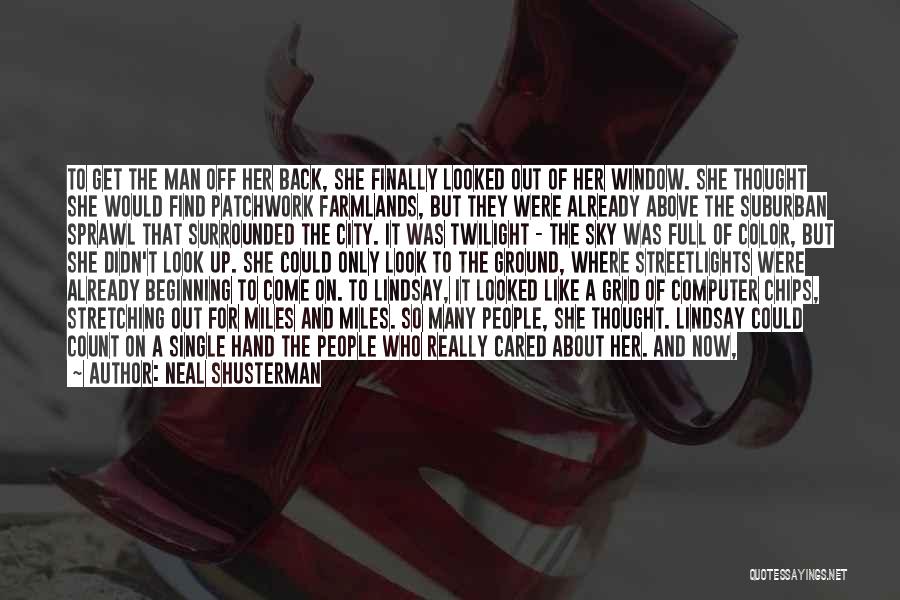 TO GET THE MAN OFF HER BACK, SHE FINALLY LOOKED OUT OF HER WINDOW. SHE THOUGHT SHE WOULD FIND PATCHWORK FARMLANDS, BUT THEY WERE ALREADY ABOVE THE SUBURBAN SPRAWL THAT SURROUNDED THE CITY. IT WAS TWILIGHT - THE SKY WAS FULL OF COLOR, BUT SHE DIDN'T LOOK UP. SHE COULD ONLY LOOK TO THE GROUND, WHERE STREETLIGHTS WERE ALREADY BEGINNING TO COME ON. TO LINDSAY, IT LOOKED LIKE A GRID OF COMPUTER CHIPS, STRETCHING OUT FOR MILES AND MILES. SO MANY PEOPLE, SHE THOUGHT. LINDSAY COULD COUNT ON A SINGLE HAND THE PEOPLE WHO REALLY CARED ABOUT HER. AND NOW,

~ AUTHOR: NEAL SHUSTERMAN

QUOTESSAYINGS.NET